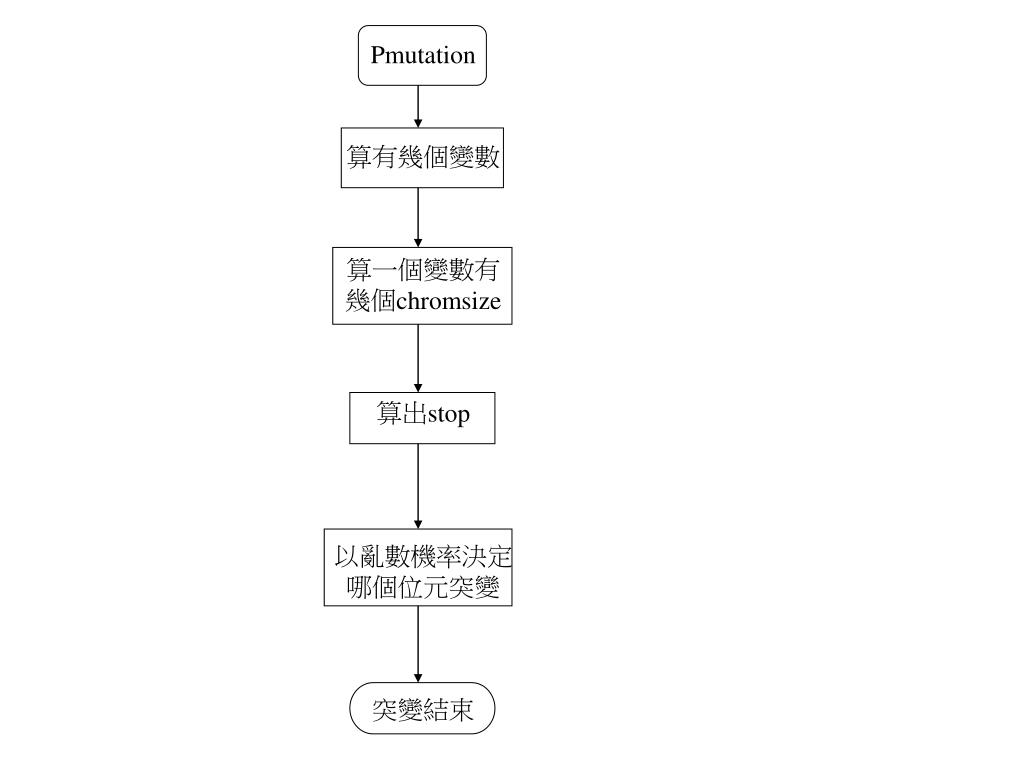 Pmutation

算有幾個變數

算一個變數有幾個chromsize

算出stop

以亂數機率決定哪個位元突變

突變結束